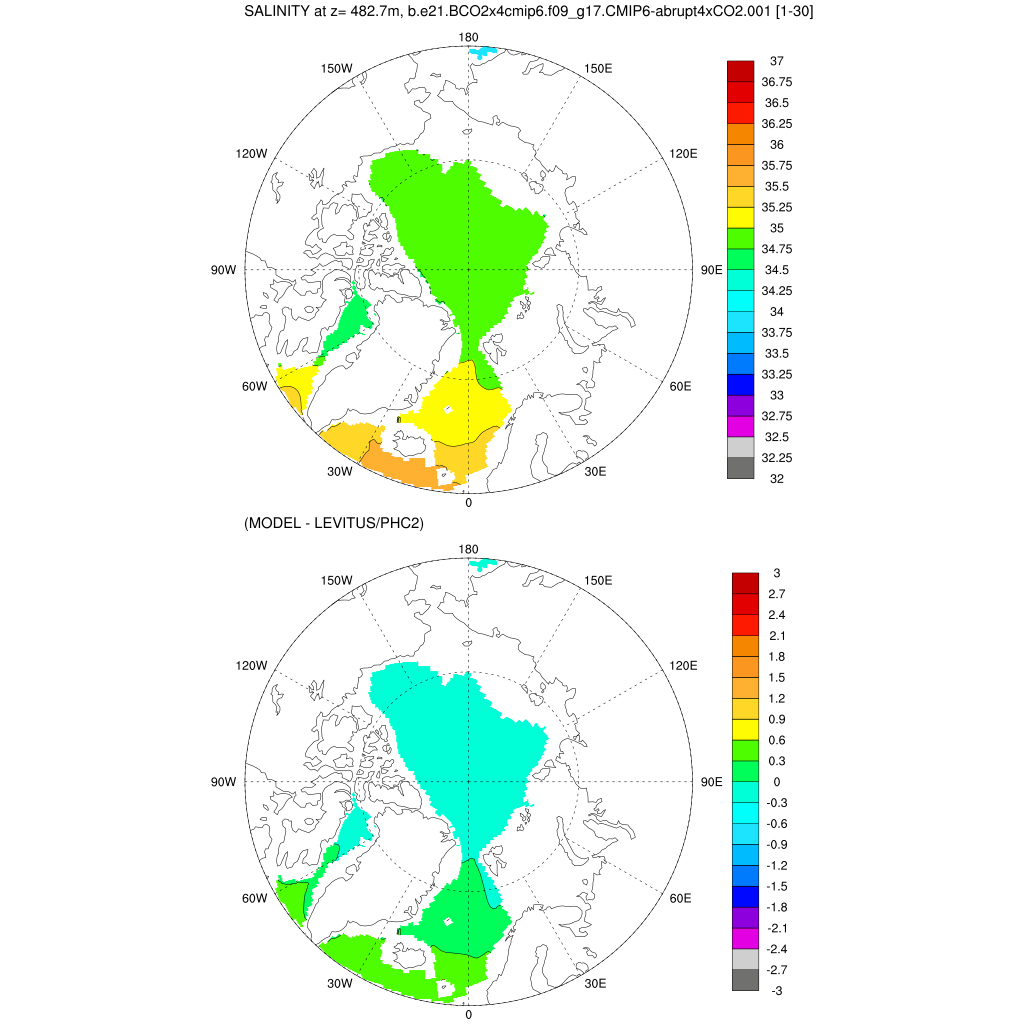 SALINITY at z= 482.7m, b.e21.BCO2x4cmip6.f09_g17.CMIP6-abrupt4xCO2.001 [1-30]

180
150W
150E
120W
120E
90W
90E
60W
60E
30W
30E
0

37
36.75
36.5
36.25
36
35.75
35.5
35.25
35
34.75
34.5
34.25
34
33.75
33.5
33.25
33
32.75
32.5
32.25
32

(MODEL - LEVITUS/PHC2)

180
150W
150E
120W
120E
90W
90E
60W
60E
30W
30E
0

3
2.7
2.4
2.1
1.8
1.5
1.2
0.9
0.6
0.3
0
-0.3
-0.6
-0.9
-1.2
-1.5
-1.8
-2.1
-2.4
-2.7
-3